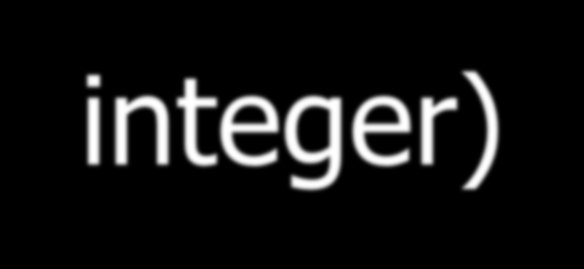 integer)